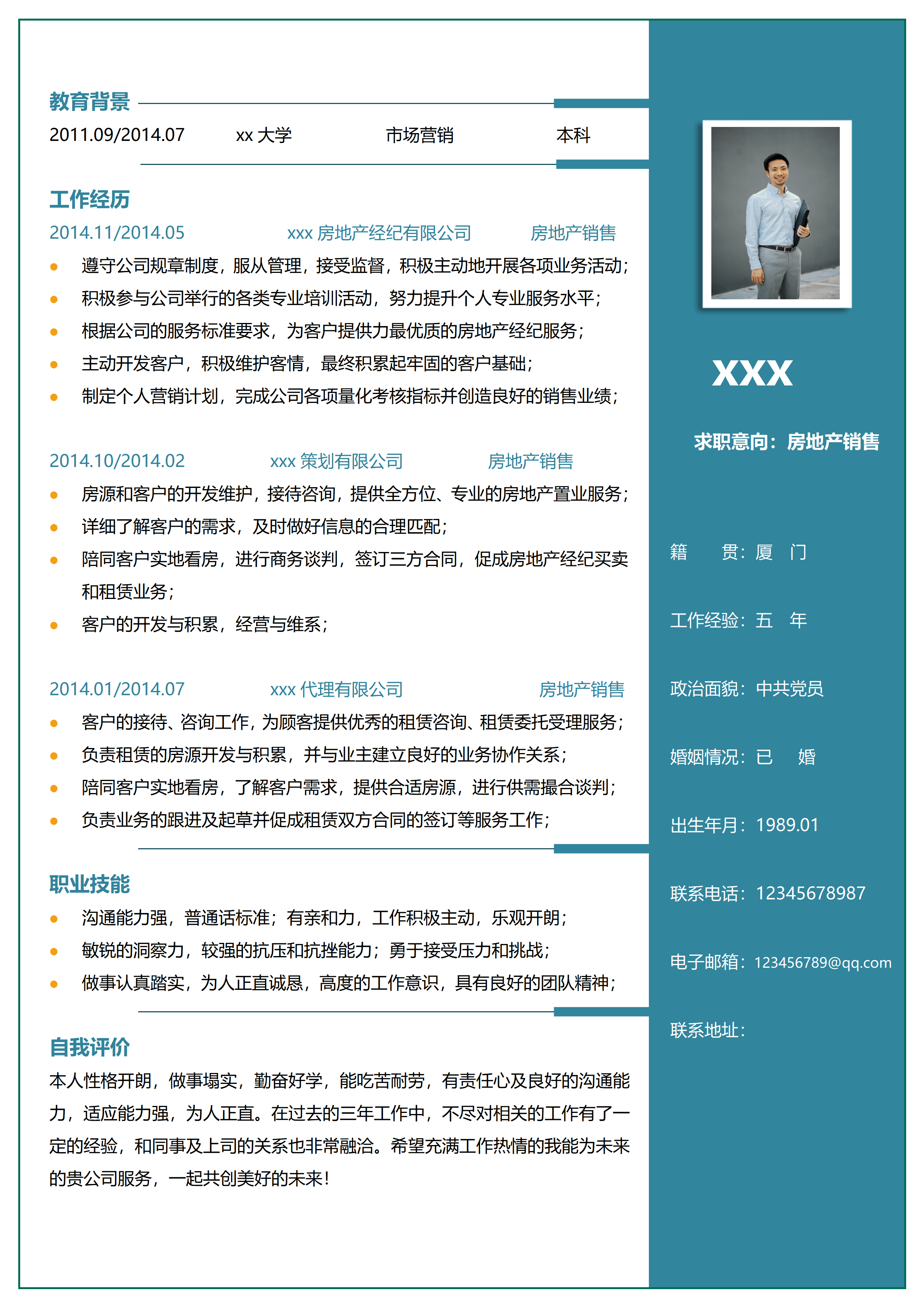 教育背景

2011.09/2014.07　　xx 大学　　市场营销　　本科

工作经历

2014.11/2014.05　　xxx 房地产经纪有限公司　　房地产销售

- 遵守公司规章制度，服从管理，接受监督，积极主动地开展各项业务活动；
- 积极参与公司举行的各类专业培训活动，努力提升个人专业服务水平；
- 根据公司的服务标准要求，为客户提供力最优质的房地产经纪服务；
- 主动开发客户，积极维护客情，最终积累起牢固的客户基础；
- 制定个人营销计划，完成公司各项量化考核指标并创造良好的销售业绩；

2014.10/2014.02　　xxx 策划有限公司　　房地产销售

- 房源和客户的开发维护，接待咨询，提供全方位、专业的房地产置业服务；
- 详细了解客户的需求，及时做好信息的合理匹配；
- 陪同客户实地看房，进行商务谈判，签订三方合同，促成房地产经纪买卖和租赁业务；
- 客户的开发与积累，经营与维系；

2014.01/2014.07　　xxx 代理有限公司　　房地产销售

- 客户的接待、咨询工作，为顾客提供优秀的租赁咨询、租赁委托受理服务；
- 负责租赁的房源开发与积累，并与业主建立良好的业务协作关系；
- 陪同客户实地看房，了解客户需求，提供合适房源，进行供需撮合谈判；
- 负责业务的跟进及起草并促成租赁双方合同的签订等服务工作；

职业技能

- 沟通能力强，普通话标准；有亲和力，工作积极主动，乐观开朗；
- 敏锐的洞察力，较强的抗压和抗挫能力；勇于接受压力和挑战；
- 做事认真踏实，为人正直诚恳，高度的工作意识，具有良好的团队精神；

自我评价

本人性格开朗，做事塌实，勤奋好学，能吃苦耐劳，有责任心及良好的沟通能力，适应能力强，为人正直。在过去的三年工作中，不尽对相关的工作有了一定的经验，和同事及上司的关系也非常融洽。希望充满工作热情的我能为未来的贵公司服务，一起共创美好的未来！

XXX

求职意向：房地产销售

籍　　贯：厦　门

工作经验：五　年

政治面貌：中共党员

婚姻情况：已　婚

出生年月：1989.01

联系电话：12345678987

电子邮箱：123456789@qq.com

联系地址：